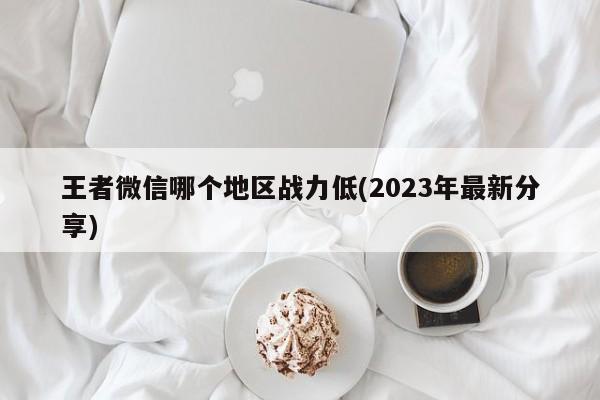 王者微信哪个地区战力低(2023年最新分享)